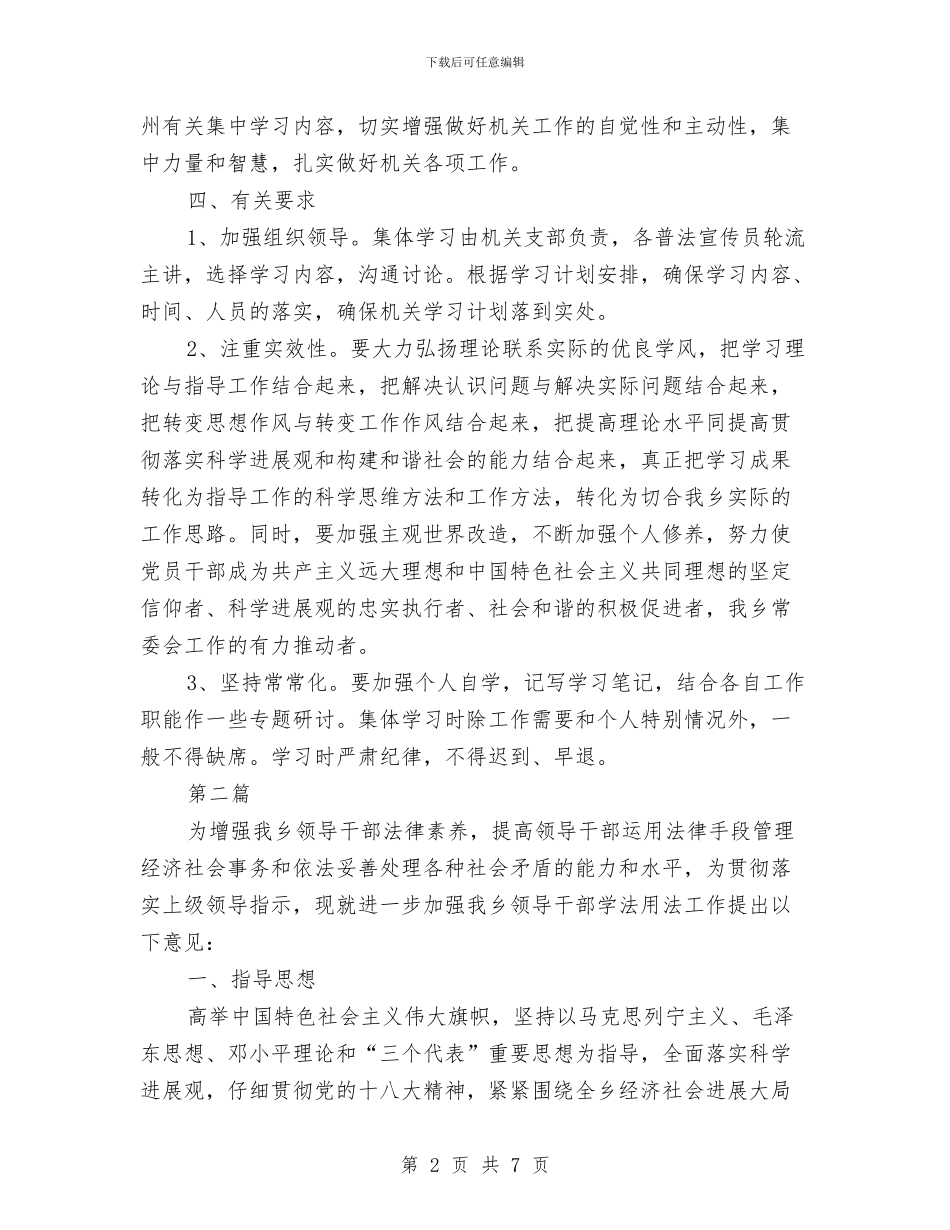 下载后可任意编辑

州有关集中学习内容，切实增强做好机关工作的自觉性和主动性，集中力量和智慧，扎实做好机关各项工作。

四、有关要求

1、加强组织领导。集体学习由机关支部负责，各普法宣传员轮流主讲，选择学习内容，沟通讨论。根据学习计划安排，确保学习内容、时间、人员的落实，确保机关学习计划落到实处。

2、注重实效性。要大力弘扬理论联系实际的优良学风，把学习理论与指导工作结合起来，把解决认识问题与解决实际问题结合起来，把转变思想作风与转变工作作风结合起来，把提高理论水平同提高贯彻落实科学进展观和构建和谐社会的能力结合起来，真正把学习成果转化为指导工作的科学思维方法和工作方法，转化为切合我乡实际的工作思路。同时，要加强主观世界改造，不断加强个人修养，努力使党员干部成为共产主义远大理想和中国特色社会主义共同理想的坚定信仰者、科学进展观的忠实执行者、社会和谐的积极促进者，我乡常委会工作的有力推动者。

3、坚持常常化。要加强个人自学，记写学习笔记，结合各自工作职能作一些专题研讨。集体学习时除工作需要和个人特别情况外，一般不得缺席。学习时严肃纪律，不得迟到、早退。

第二篇

为增强我乡领导干部法律素养，提高领导干部运用法律手段管理经济社会事务和依法妥善处理各种社会矛盾的能力和水平，为贯彻落实上级领导指示，现就进一步加强我乡领导干部学法用法工作提出以下意见：

一、指导思想

高举中国特色社会主义伟大旗帜，坚持以马克思列宁主义、毛泽东思想、邓小平理论和“三个代表”重要思想为指导，全面落实科学进展观，仔细贯彻党的十八大精神，紧紧围绕全乡经济社会进展大局

第 2 页 共 7 页